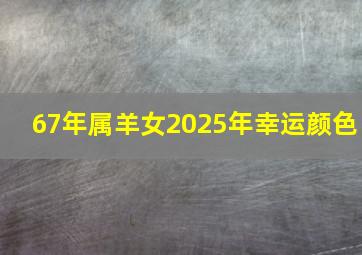 67年属羊女2025年幸运颜色